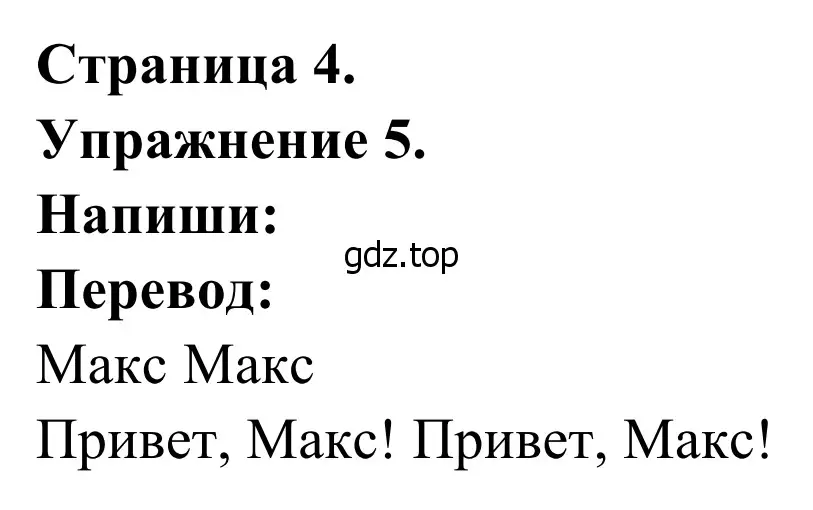 Страница 4.
Упражнение 5.
Напиши:
gdz.top
Перевод:
Макс Макс
Привет, Макс! Привет, Макс!